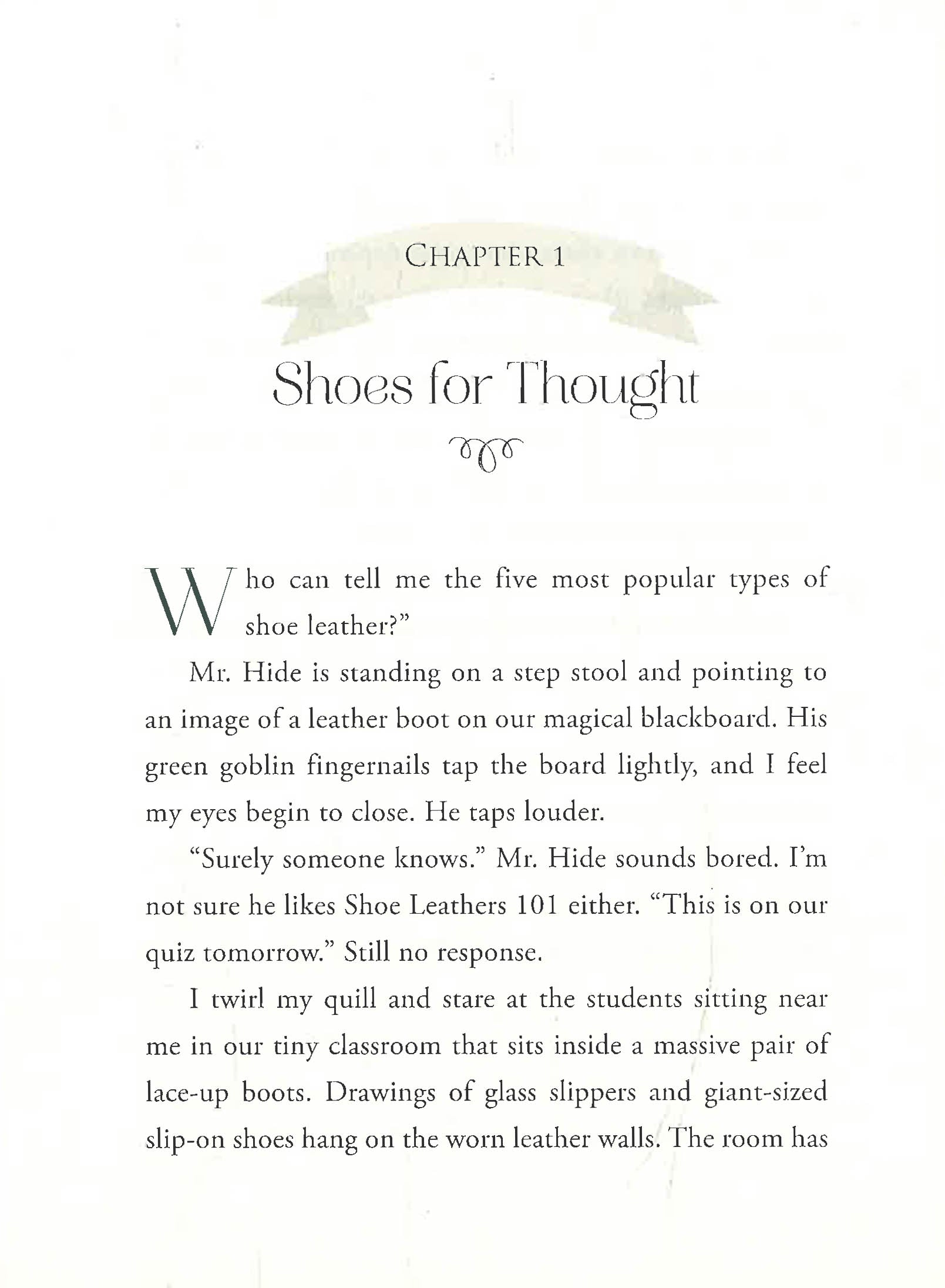 CHAPTER 1

Shoes for Thought

Who can tell me the five most popular types of shoe leather?"

Mr. Hide is standing on a step stool and pointing to an image of a leather boot on our magical blackboard. His green goblin fingernails tap the board lightly, and I feel my eyes begin to close. He taps louder.

"Surely someone knows." Mr. Hide sounds bored. I'm not sure he likes Shoe Leathers 101 either. "This is on our quiz tomorrow." Still no response.

I twirl my quill and stare at the students sitting near me in our tiny classroom that sits inside a massive pair of lace-up boots. Drawings of glass slippers and giant-sized slip-on shoes hang on the worn leather walls. The room has